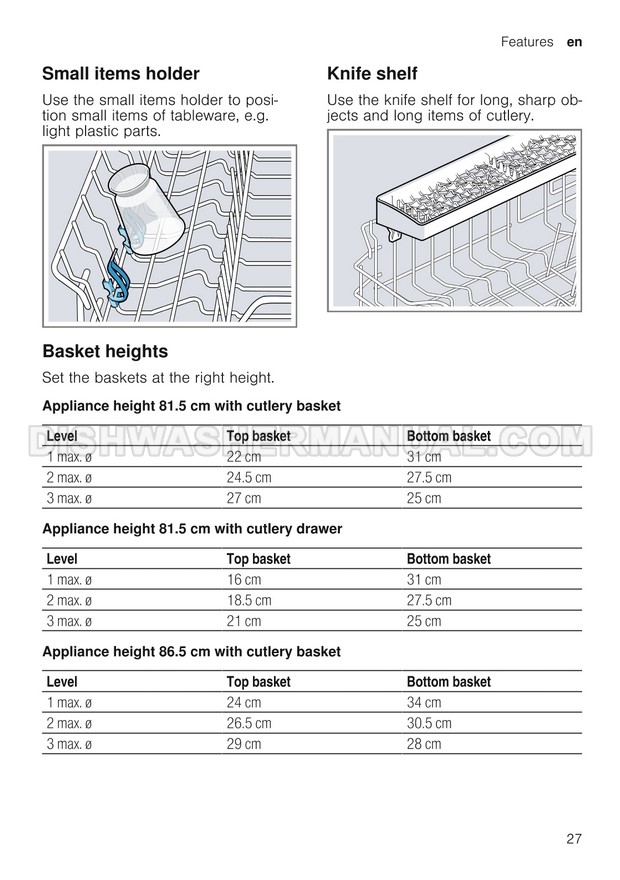 Features en

Small items holder

Use the small items holder to position small items of tableware, e.g. light plastic parts.

Knife shelf

Use the knife shelf for long, sharp objects and long items of cutlery.

Basket heights

Set the baskets at the right height.

Appliance height 81.5 cm with cutlery basket

DISHWASHERMANUAL.COM

| Level | Top basket | Bottom basket |
|---|---|---|
| 1 max. ø | 22 cm | 31 cm |
| 2 max. ø | 24.5 cm | 27.5 cm |
| 3 max. ø | 27 cm | 25 cm |

Appliance height 81.5 cm with cutlery drawer

| Level | Top basket | Bottom basket |
|---|---|---|
| 1 max. ø | 16 cm | 31 cm |
| 2 max. ø | 18.5 cm | 27.5 cm |
| 3 max. ø | 21 cm | 25 cm |

Appliance height 86.5 cm with cutlery basket

| Level | Top basket | Bottom basket |
|---|---|---|
| 1 max. ø | 24 cm | 34 cm |
| 2 max. ø | 26.5 cm | 30.5 cm |
| 3 max. ø | 29 cm | 28 cm |

27